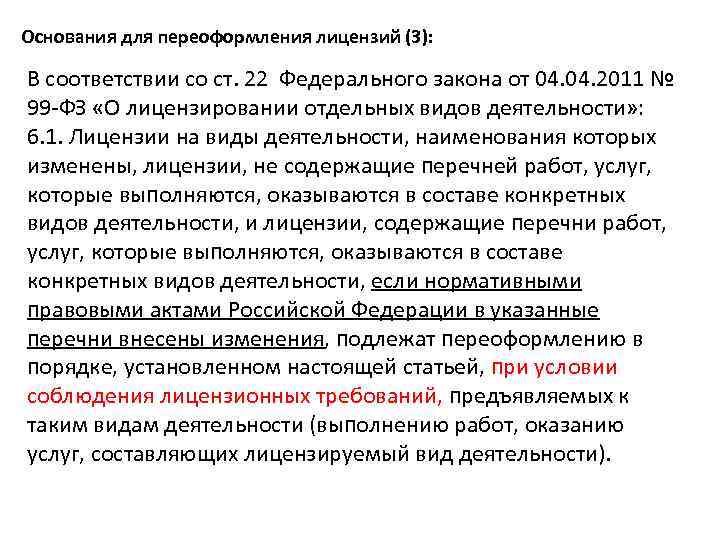 Основания для переоформления лицензий (3):

В соответствии со ст. 22 Федерального закона от 04.04.2011 № 99-ФЗ «О лицензировании отдельных видов деятельности»:
6.1. Лицензии на виды деятельности, наименования которых изменены, лицензии, не содержащие перечней работ, услуг, которые выполняются, оказываются в составе конкретных видов деятельности, и лицензии, содержащие перечни работ, услуг, которые выполняются, оказываются в составе конкретных видов деятельности, если нормативными правовыми актами Российской Федерации в указанные перечни внесены изменения, подлежат переоформлению в порядке, установленном настоящей статьей, при условии соблюдения лицензионных требований, предъявляемых к таким видам деятельности (выполнению работ, оказанию услуг, составляющих лицензируемый вид деятельности).